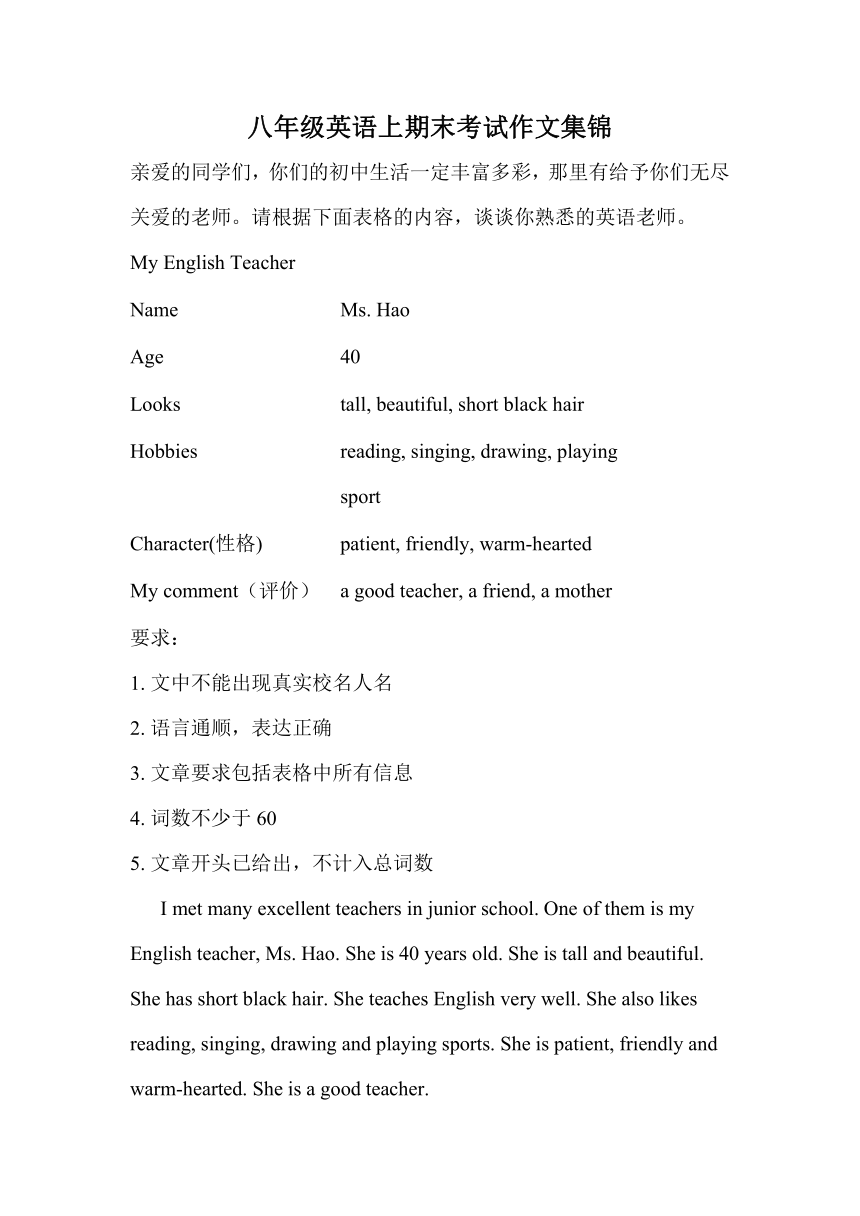 八年级英语上期末考试作文集锦

亲爱的同学们，你们的初中生活一定丰富多彩，那里有给予你们无尽关爱的老师。请根据下面表格的内容，谈谈你熟悉的英语老师。

My English Teacher

| Name | Ms. Hao |
|---|---|
| Age | 40 |
| Looks | tall, beautiful, short black hair |
| Hobbies | reading, singing, drawing, playing sport |
| Character(性格) | patient, friendly, warm-hearted |
| My comment（评价） | a good teacher, a friend, a mother |

要求：

1. 文中不能出现真实校名人名

2. 语言通顺，表达正确

3. 文章要求包括表格中所有信息

4. 词数不少于 60

5. 文章开头已给出，不计入总词数

I met many excellent teachers in junior school. One of them is my English teacher, Ms. Hao. She is 40 years old. She is tall and beautiful. She has short black hair. She teaches English very well. She also likes reading, singing, drawing and playing sports. She is patient, friendly and warm-hearted. She is a good teacher.